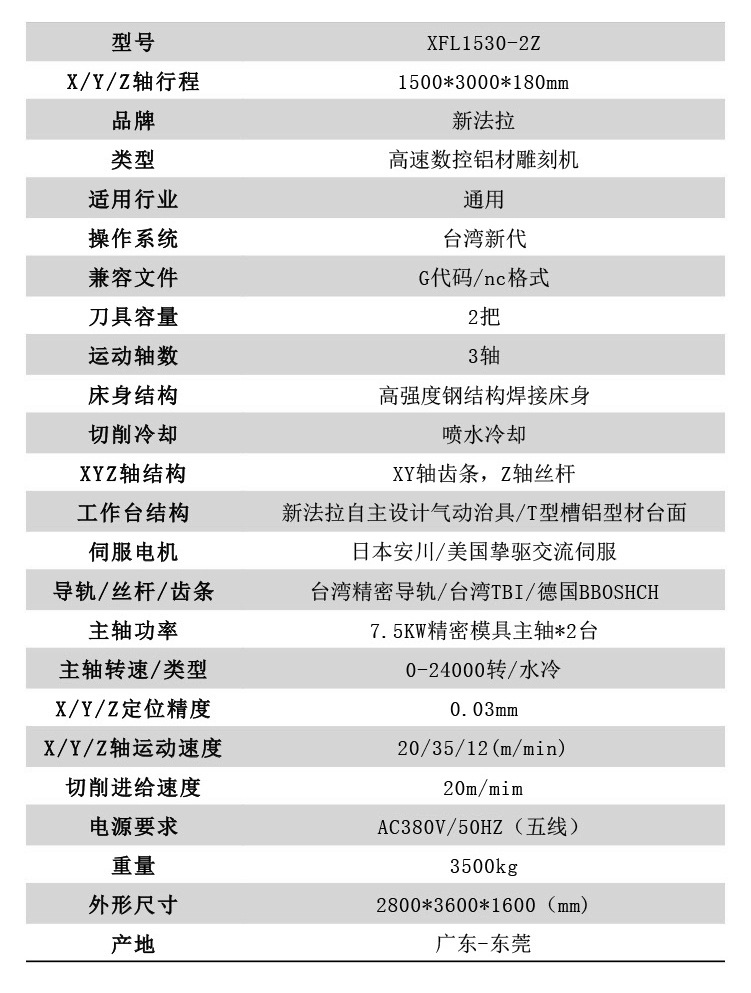 | 型号 | XFL1530-2Z |
|---|---|
| X/Y/Z轴行程 | 1500*3000*180mm |
| 品牌 | 新法拉 |
| 类型 | 高速数控铝材雕刻机 |
| 适用行业 | 通用 |
| 操作系统 | 台湾新代 |
| 兼容文件 | G代码/nc格式 |
| 刀具容量 | 2把 |
| 运动轴数 | 3轴 |
| 床身结构 | 高强度钢结构焊接床身 |
| 切削冷却 | 喷水冷却 |
| XYZ轴结构 | XY轴齿条，Z轴丝杆 |
| 工作台结构 | 新法拉自主设计气动治具/T型槽铝型材台面 |
| 伺服电机 | 日本安川/美国挚驱交流伺服 |
| 导轨/丝杆/齿条 | 台湾精密导轨/台湾TBI/德国BBOSHCH |
| 主轴功率 | 7.5KW精密模具主轴*2台 |
| 主轴转速/类型 | 0-24000转/水冷 |
| X/Y/Z定位精度 | 0.03mm |
| X/Y/Z轴运动速度 | 20/35/12(m/min) |
| 切削进给速度 | 20m/mim |
| 电源要求 | AC380V/50HZ（五线） |
| 重量 | 3500kg |
| 外形尺寸 | 2800*3600*1600（mm） |
| 产地 | 广东-东莞 |